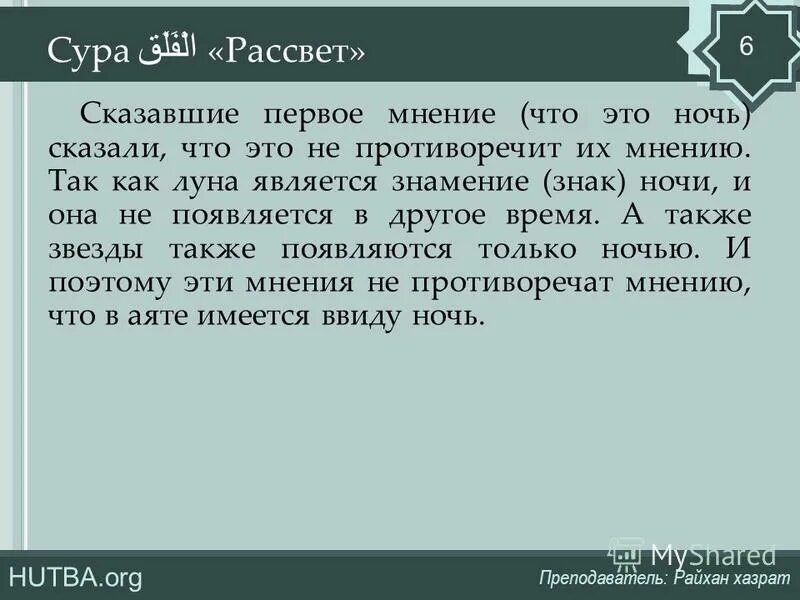 Сура الْفَلَق «Рассвет»

6

Сказавшие первое мнение (что это ночь) сказали, что это не противоречит их мнению. Так как луна является знамение (знак) ночи, и она не появляется в другое время. А также звезды также появляются только ночью. И поэтому эти мнения не противоречат мнению, что в аяте имеется ввиду ночь.

MyShared

HUTBA.org

Преподаватель: Райхан хазрат